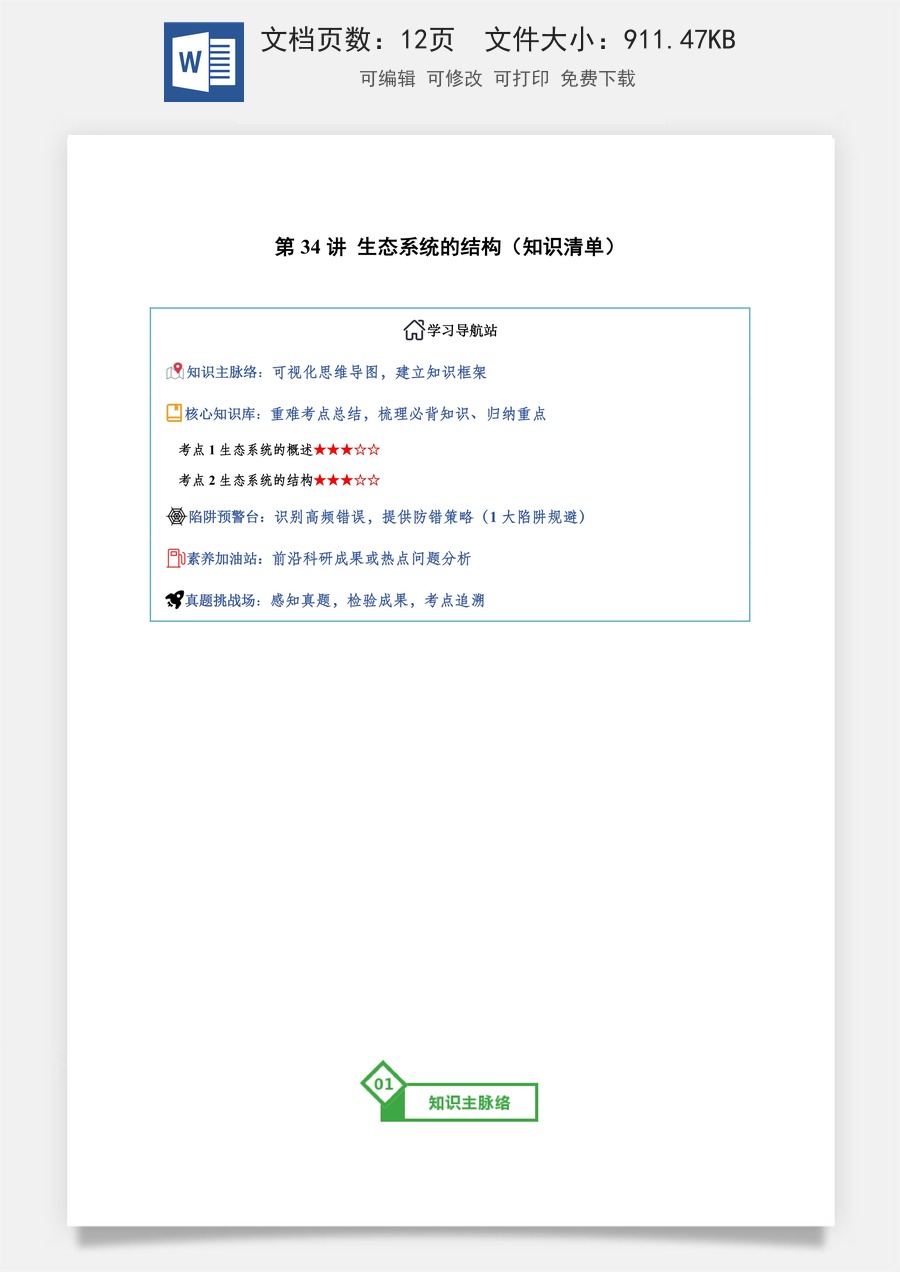 W

文档页数：12页　文件大小：911.47KB
可编辑 可修改 可打印 免费下载

第 34 讲 生态系统的结构（知识清单）

学习导航站

知识主脉络：可视化思维导图，建立知识框架

核心知识库：重难考点总结，梳理必背知识、归纳重点

考点 1 生态系统的概述★★★☆☆

考点 2 生态系统的结构★★★☆☆

陷阱预警台：识别高频错误，提供防错策略（1 大陷阱规避）

素养加油站：前沿科研成果或热点问题分析

真题挑战场：感知真题，检验成果，考点追溯

01
知识主脉络